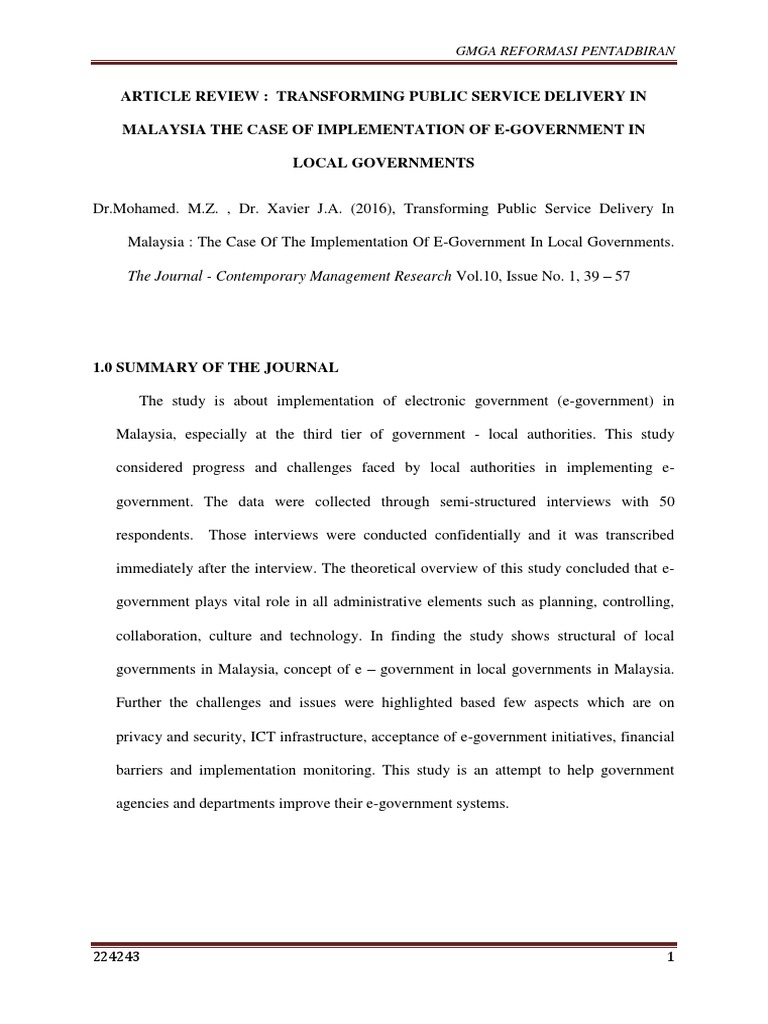 GMGA REFORMASI PENTADBIRAN

ARTICLE REVIEW : TRANSFORMING PUBLIC SERVICE DELIVERY IN MALAYSIA THE CASE OF IMPLEMENTATION OF E-GOVERNMENT IN LOCAL GOVERNMENTS

Dr.Mohamed. M.Z. , Dr. Xavier J.A. (2016), Transforming Public Service Delivery In Malaysia : The Case Of The Implementation Of E-Government In Local Governments. The Journal - Contemporary Management Research Vol.10, Issue No. 1, 39 – 57

1.0 SUMMARY OF THE JOURNAL

The study is about implementation of electronic government (e-government) in Malaysia, especially at the third tier of government - local authorities. This study considered progress and challenges faced by local authorities in implementing e-government. The data were collected through semi-structured interviews with 50 respondents. Those interviews were conducted confidentially and it was transcribed immediately after the interview. The theoretical overview of this study concluded that e-government plays vital role in all administrative elements such as planning, controlling, collaboration, culture and technology. In finding the study shows structural of local governments in Malaysia, concept of e – government in local governments in Malaysia. Further the challenges and issues were highlighted based few aspects which are on privacy and security, ICT infrastructure, acceptance of e-government initiatives, financial barriers and implementation monitoring. This study is an attempt to help government agencies and departments improve their e-government systems.

224243

1